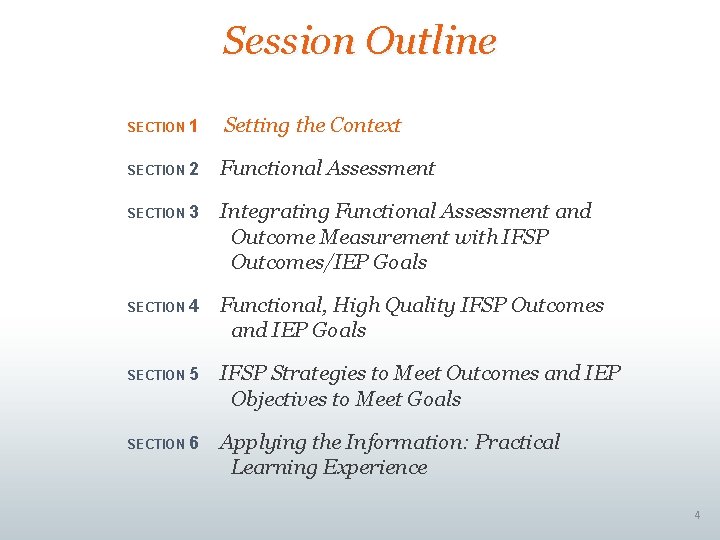 Session Outline

SECTION 1 Setting the Context

SECTION 2 Functional Assessment

SECTION 3 Integrating Functional Assessment and Outcome Measurement with IFSP Outcomes/IEP Goals

SECTION 4 Functional, High Quality IFSP Outcomes and IEP Goals

SECTION 5 IFSP Strategies to Meet Outcomes and IEP Objectives to Meet Goals

SECTION 6 Applying the Information: Practical Learning Experience

4